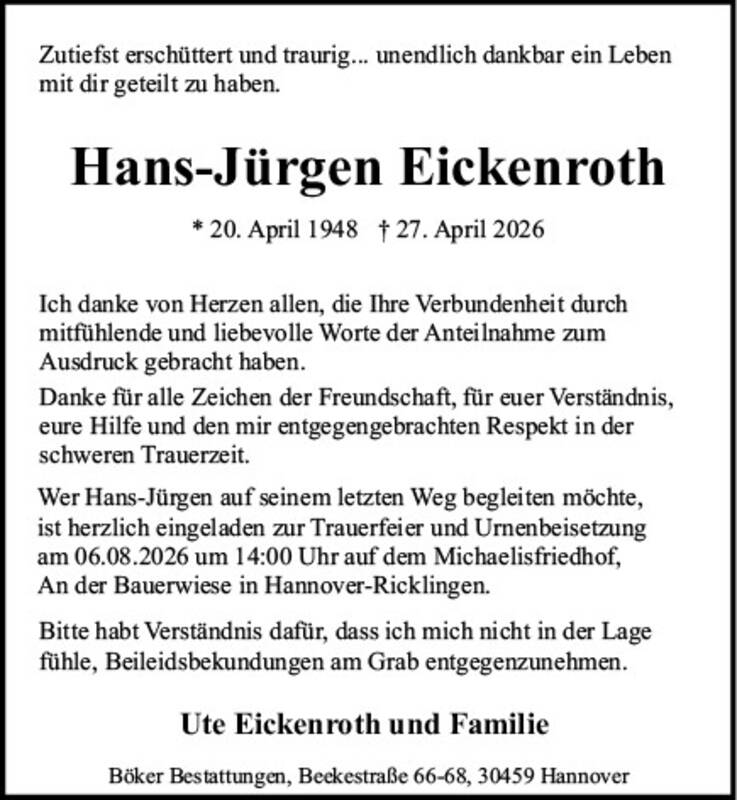 Zutiefst erschüttert und traurig... unendlich dankbar ein Leben mit dir geteilt zu haben.

Hans-Jürgen Eickenroth

* 20. April 1948 † 27. April 2026

Ich danke von Herzen allen, die Ihre Verbundenheit durch mitfühlende und liebevolle Worte der Anteilnahme zum Ausdruck gebracht haben.

Danke für alle Zeichen der Freundschaft, für euer Verständnis, eure Hilfe und den mir entgegengebrachten Respekt in der schweren Trauerzeit.

Wer Hans-Jürgen auf seinem letzten Weg begleiten möchte, ist herzlich eingeladen zur Trauerfeier und Urnenbeisetzung am 06.08.2026 um 14:00 Uhr auf dem Michaelisfriedhof, An der Bauerwiese in Hannover-Ricklingen.

Bitte habt Verständnis dafür, dass ich mich nicht in der Lage fühle, Beileidsbekundungen am Grab entgegenzunehmen.

Ute Eickenroth und Familie

Böker Bestattungen, Beekestraße 66-68, 30459 Hannover